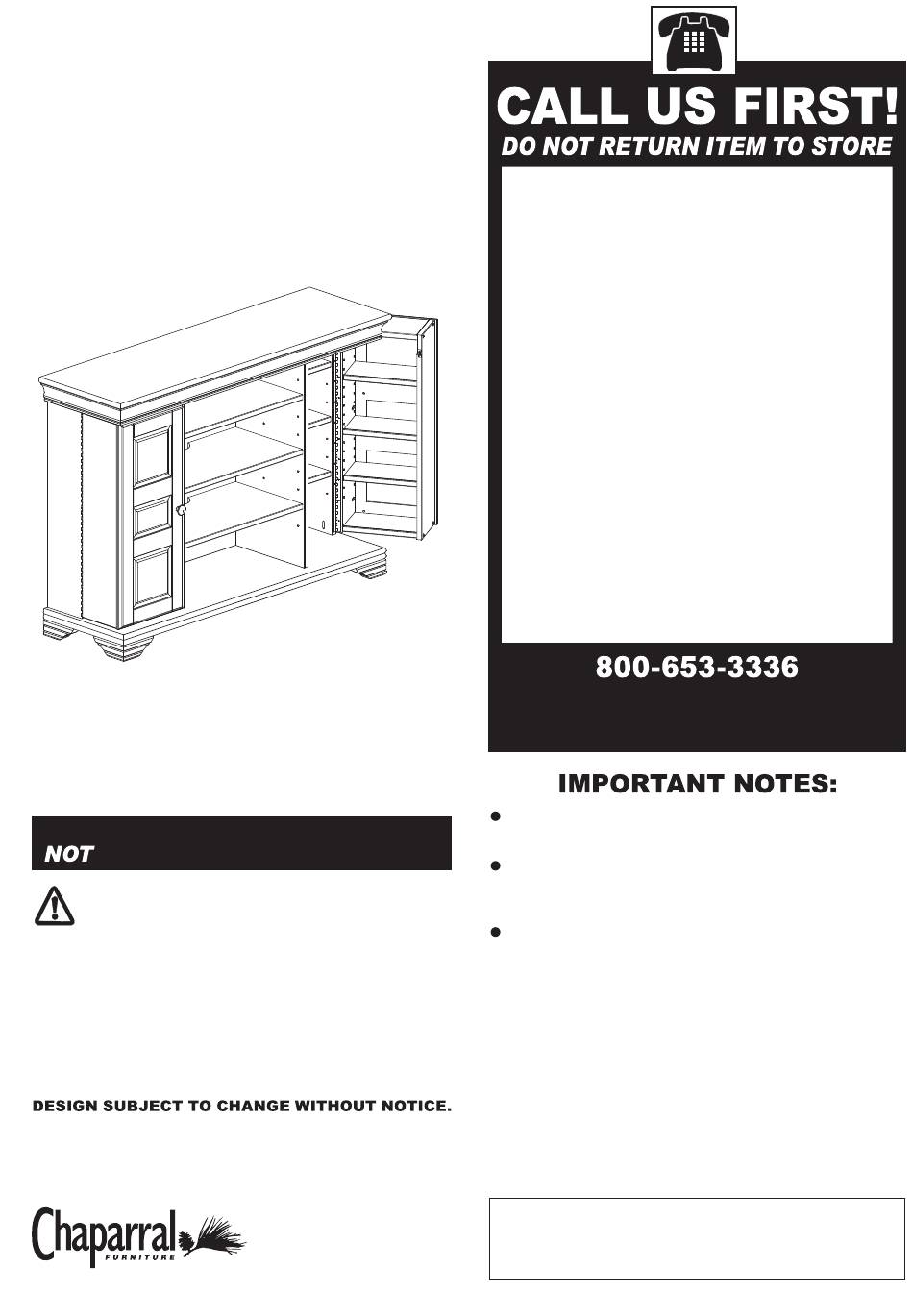 CALL US FIRST!
DO NOT RETURN ITEM TO STORE

800-653-3336

IMPORTANT NOTES:

NOT

DESIGN SUBJECT TO CHANGE WITHOUT NOTICE.

Chaparral
FURNITURE